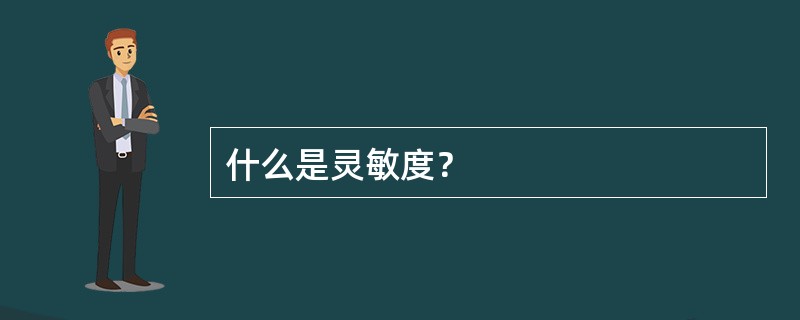 什么是灵敏度？